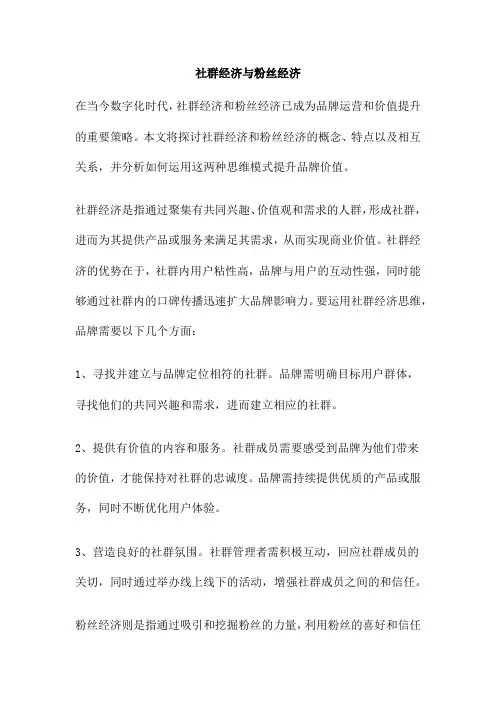 社群经济与粉丝经济

在当今数字化时代，社群经济和粉丝经济已成为品牌运营和价值提升的重要策略。本文将探讨社群经济和粉丝经济的概念、特点以及相互关系，并分析如何运用这两种思维模式提升品牌价值。

社群经济是指通过聚集有共同兴趣、价值观和需求的人群，形成社群，进而为其提供产品或服务来满足其需求，从而实现商业价值。社群经济的优势在于，社群内用户粘性高，品牌与用户的互动性强，同时能够通过社群内的口碑传播迅速扩大品牌影响力。要运用社群经济思维，品牌需要以下几个方面：

1、寻找并建立与品牌定位相符的社群。品牌需明确目标用户群体，寻找他们的共同兴趣和需求，进而建立相应的社群。

2、提供有价值的内容和服务。社群成员需要感受到品牌为他们带来的价值，才能保持对社群的忠诚度。品牌需持续提供优质的产品或服务，同时不断优化用户体验。

3、营造良好的社群氛围。社群管理者需积极互动，回应社群成员的关切，同时通过举办线上线下的活动，增强社群成员之间的和信任。

粉丝经济则是指通过吸引和挖掘粉丝的力量，利用粉丝的喜好和信任